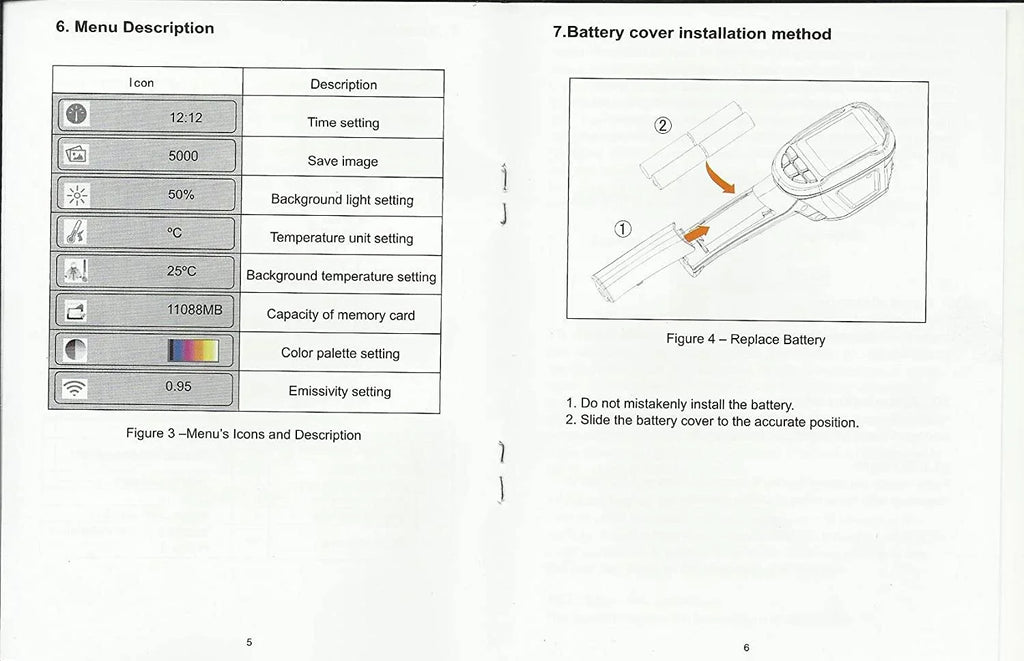 6. Menu Description

| Icon | Description |
|---|---|
| 12:12 | Time setting |
| 5000 | Save image |
| 50% | Background light setting |
| °C | Temperature unit setting |
| 25°C | Background temperature setting |
| 11088MB | Capacity of memory card |
| | Color palette setting |
| 0.95 | Emissivity setting |

Figure 3 –Menu's Icons and Description

5

7.Battery cover installation method

②

①

Figure 4 – Replace Battery

1. Do not mistakenly install the battery.
2. Slide the battery cover to the accurate position.

6